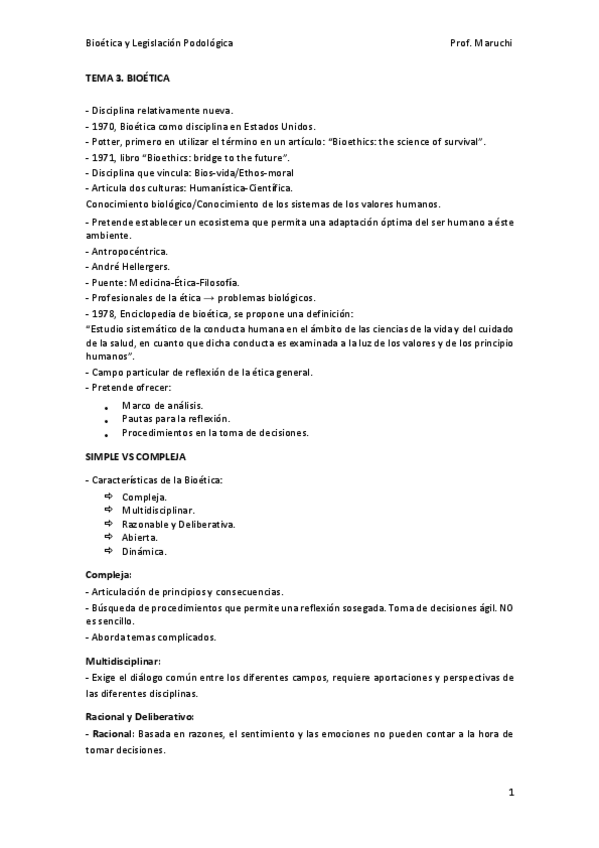 Bioética y Legislación Podológica

Prof. Maruchi

TEMA 3. BIOÉTICA

- Disciplina relativamente nueva.
- 1970, Bioética como disciplina en Estados Unidos.
- Potter, primero en utilizar el término en un artículo: "Bioethics: the science of survival".
- 1971, libro "Bioethics: bridge to the future".
- Disciplina que vincula: Bios-vida/Ethos-moral
- Articula dos culturas: Humanística-Científica.
Conocimiento biológico/Conocimiento de los sistemas de los valores humanos.
- Pretende establecer un ecosistema que permita una adaptación óptima del ser humano a éste ambiente.
- Antropocéntrica.
- André Hellergers.
- Puente: Medicina-Ética-Filosofía.
- Profesionales de la ética → problemas biológicos.
- 1978, Enciclopedia de bioética, se propone una definición:
"Estudio sistemático de la conducta humana en el ámbito de las ciencias de la vida y del cuidado de la salud, en cuanto que dicha conducta es examinada a la luz de los valores y de los principio humanos".
- Campo particular de reflexión de la ética general.
- Pretende ofrecer:
• Marco de análisis.
• Pautas para la reflexión.
• Procedimientos en la toma de decisiones.

SIMPLE VS COMPLEJA

- Características de la Bioética:
⇨ Compleja.
⇨ Multidisciplinar.
⇨ Razonable y Deliberativa.
⇨ Abierta.
⇨ Dinámica.

Compleja:
- Articulación de principios y consecuencias.
- Búsqueda de procedimientos que permite una reflexión sosegada. Toma de decisiones ágil. NO es sencillo.
- Aborda temas complicados.

Multidisciplinar:
- Exige el diálogo común entre los diferentes campos, requiere aportaciones y perspectivas de las diferentes disciplinas.

Racional y Deliberativo:
- Racional: Basada en razones, el sentimiento y las emociones no pueden contar a la hora de tomar decisiones.

1